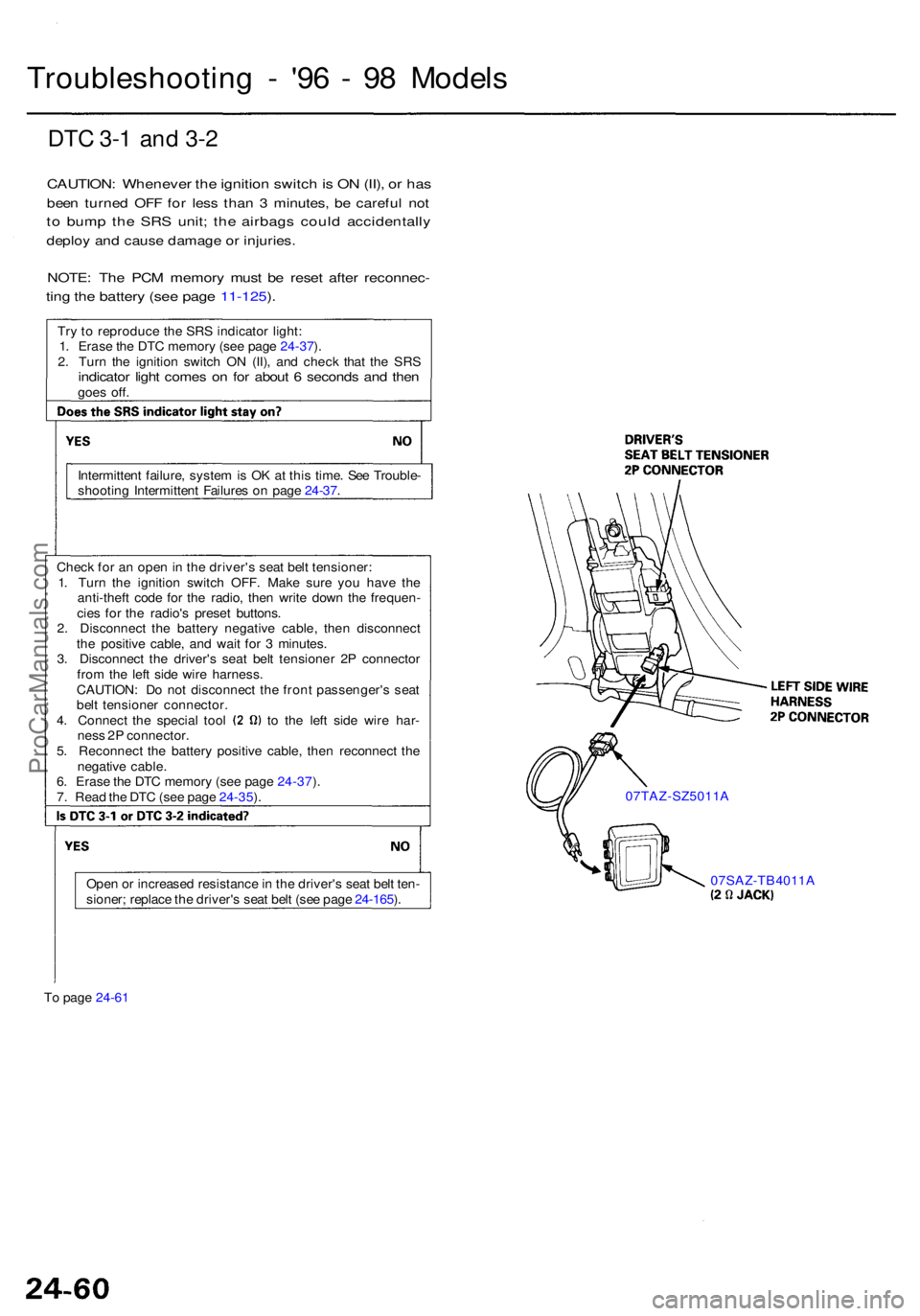 Troubleshooting - '96 - 98 Models

DTC 3-1 and 3-2

CAUTION: Whenever the ignition switch is ON (II), or has been turned OFF for less than 3 minutes, be careful not to bump the SRS unit; the airbags could accidentally deploy and cause damage or injuries.

NOTE: The PCM memory must be reset after reconnecting the battery (see page 11-125).

Try to reproduce the SRS indicator light:
1. Erase the DTC memory (see page 24-37).
2. Turn the ignition switch ON (II), and check that the SRS indicator light comes on for about 6 seconds and then goes off.

Does the SRS indicator light stay on?

YES

NO

Intermittent failure, system is OK at this time. See Troubleshooting Intermittent Failures on page 24-37.

Check for an open in the driver's seat belt tensioner:
1. Turn the ignition switch OFF. Make sure you have the anti-theft code for the radio, then write down the frequencies for the radio's preset buttons.
2. Disconnect the battery negative cable, then disconnect the positive cable, and wait for 3 minutes.
3. Disconnect the driver's seat belt tensioner 2P connector from the left side wire harness.
CAUTION: Do not disconnect the front passenger's seat belt tensioner connector.
4. Connect the special tool (2 Ω) to the left side wire harness 2P connector.
5. Reconnect the battery positive cable, then reconnect the negative cable.
6. Erase the DTC memory (see page 24-37).
7. Read the DTC (see page 24-35).

Is DTC 3-1 or DTC 3-2 indicated?

YES

NO

Open or increased resistance in the driver's seat belt tensioner; replace the driver's seat belt (see page 24-165).

To page 24-61

DRIVER'S SEAT BELT TENSIONER 2P CONNECTOR

LEFT SIDE WIRE HARNESS 2P CONNECTOR

07TAZ-SZ5011A

07SAZ-TB4011A (2 Ω JACK)

ProCarManuals.com

24-60

carmanualsonline.info